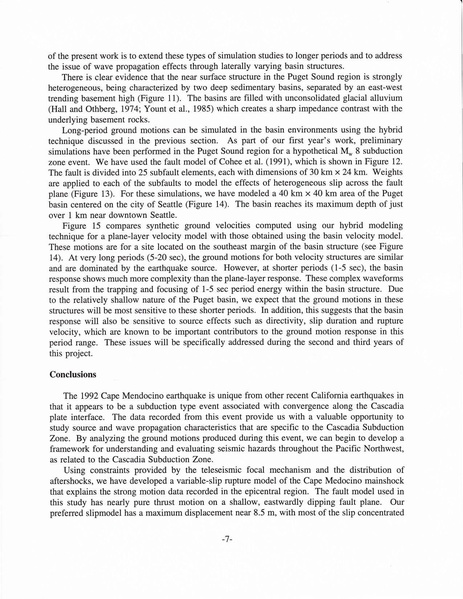 of the present work is to extend these types of simulation studies to longer periods and to address the issue of wave propagation effects through laterally varying basin structures.

There is clear evidence that the near surface structure in the Puget Sound region is strongly heterogeneous, being characterized by two deep sedimentary basins, separated by an east-west trending basement high (Figure 11). The basins are filled with unconsolidated glacial alluvium (Hall and Othberg, 1974; Yount et al., 1985) which creates a sharp impedance contrast with the underlying basement rocks.

Long-period ground motions can be simulated in the basin environments using the hybrid technique discussed in the previous section. As part of our first year's work, preliminary simulations have been performed in the Puget Sound region for a hypothetical $M_w$ 8 subduction zone event. We have used the fault model of Cohee et al. (1991), which is shown in Figure 12. The fault is divided into 25 subfault elements, each with dimensions of 30 km × 24 km. Weights are applied to each of the subfaults to model the effects of heterogeneous slip across the fault plane (Figure 13). For these simulations, we have modeled a 40 km × 40 km area of the Puget basin centered on the city of Seattle (Figure 14). The basin reaches its maximum depth of just over 1 km near downtown Seattle.

Figure 15 compares synthetic ground velocities computed using our hybrid modeling technique for a plane-layer velocity model with those obtained using the basin velocity model. These motions are for a site located on the southeast margin of the basin structure (see Figure 14). At very long periods (5-20 sec), the ground motions for both velocity structures are similar and are dominated by the earthquake source. However, at shorter periods (1-5 sec), the basin response shows much more complexity than the plane-layer response. These complex waveforms result from the trapping and focusing of 1-5 sec period energy within the basin structure. Due to the relatively shallow nature of the Puget basin, we expect that the ground motions in these structures will be most sensitive to these shorter periods. In addition, this suggests that the basin response will also be sensitive to source effects such as directivity, slip duration and rupture velocity, which are known to be important contributors to the ground motion response in this period range. These issues will be specifically addressed during the second and third years of this project.

Conclusions

The 1992 Cape Mendocino earthquake is unique from other recent California earthquakes in that it appears to be a subduction type event associated with convergence along the Cascadia plate interface. The data recorded from this event provide us with a valuable opportunity to study source and wave propagation characteristics that are specific to the Cascadia Subduction Zone. By analyzing the ground motions produced during this event, we can begin to develop a framework for understanding and evaluating seismic hazards throughout the Pacific Northwest, as related to the Cascadia Subduction Zone.

Using constraints provided by the teleseismic focal mechanism and the distribution of aftershocks, we have developed a variable-slip rupture model of the Cape Medocino mainshock that explains the strong motion data recorded in the epicentral region. The fault model used in this study has nearly pure thrust motion on a shallow, eastwardly dipping fault plane. Our preferred slipmodel has a maximum displacement near 8.5 m, with most of the slip concentrated

-7-